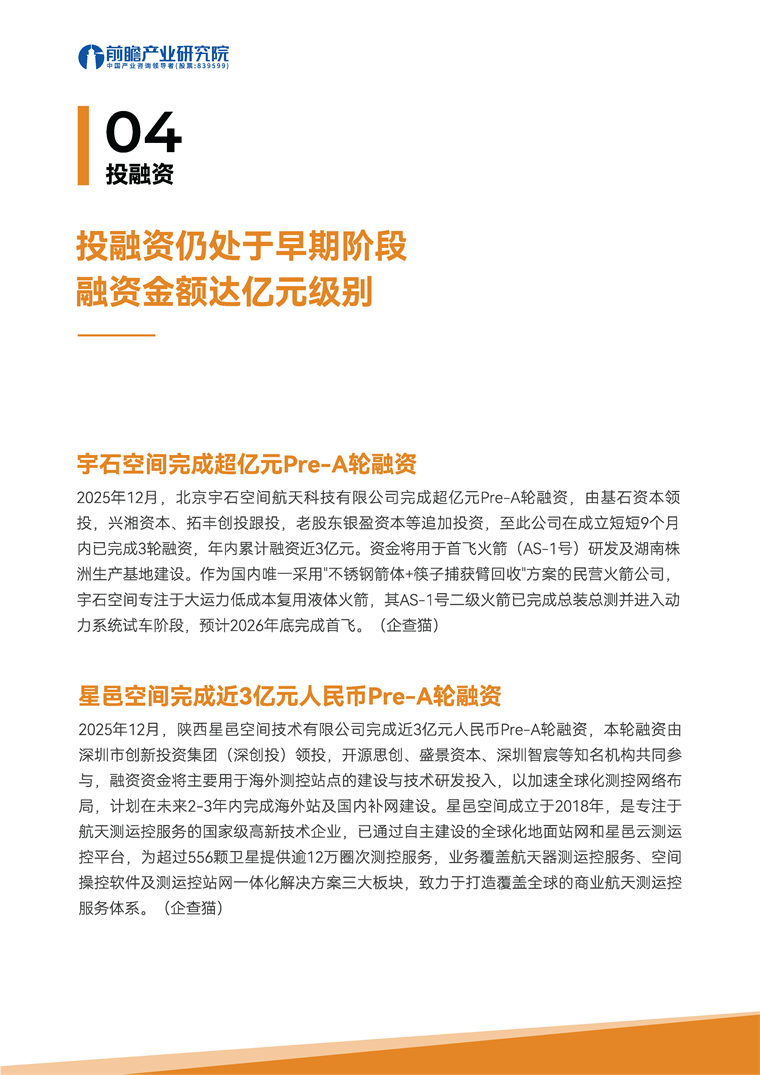 前瞻产业研究院
中国产业咨询领导者（股票:839599）

04
投融资

投融资仍处于早期阶段
融资金额达亿元级别

宇石空间完成超亿元Pre-A轮融资

2025年12月，北京宇石空间航天科技有限公司完成超亿元Pre-A轮融资，由基石资本领投，兴湘资本、拓丰创投跟投，老股东银盈资本等追加投资，至此公司在成立短短9个月内已完成3轮融资，年内累计融资近3亿元。资金将用于首飞火箭（AS-1号）研发及湖南株洲生产基地建设。作为国内唯一采用"不锈钢箭体+筷子捕获臂回收"方案的民营火箭公司，宇石空间专注于大运力低成本复用液体火箭，其AS-1号二级火箭已完成总装总测并进入动力系统试车阶段，预计2026年底完成首飞。（企查猫）

星邑空间完成近3亿元人民币Pre-A轮融资

2025年12月，陕西星邑空间技术有限公司完成近3亿元人民币Pre-A轮融资，本轮融资由深圳市创新投资集团（深创投）领投，开源思创、盛景资本、深圳智宸等知名机构共同参与，融资资金将主要用于海外测控站点的建设与技术研发投入，以加速全球化测控网络布局，计划在未来2-3年内完成海外站及国内补网建设。星邑空间成立于2018年，是专注于航天测运控服务的国家级高新技术企业，已通过自主建设的全球化地面站网和星邑云测运控平台，为超过556颗卫星提供逾12万圈次测控服务，业务覆盖航天器测运控服务、空间操控软件及测运控站网一体化解决方案三大板块，致力于打造覆盖全球的商业航天测运控服务体系。（企查猫）